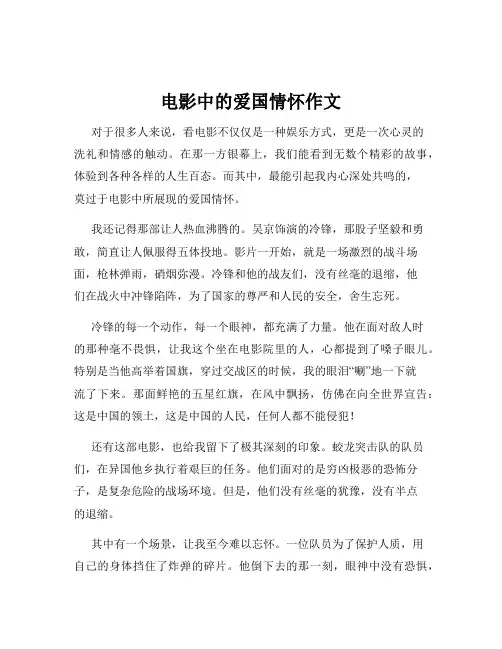 电影中的爱国情怀作文

对于很多人来说，看电影不仅仅是一种娱乐方式，更是一次心灵的洗礼和情感的触动。在那一方银幕上，我们能看到无数个精彩的故事，体验到各种各样的人生百态。而其中，最能引起我内心深处共鸣的，莫过于电影中所展现的爱国情怀。

我还记得那部让人热血沸腾的。吴京饰演的冷锋，那股子坚毅和勇敢，简直让人佩服得五体投地。影片一开始，就是一场激烈的战斗场面，枪林弹雨，硝烟弥漫。冷锋和他的战友们，没有丝毫的退缩，他们在战火中冲锋陷阵，为了国家的尊严和人民的安全，舍生忘死。

冷锋的每一个动作，每一个眼神，都充满了力量。他在面对敌人时的那种毫不畏惧，让我这个坐在电影院里的人，心都提到了嗓子眼儿。特别是当他高举着国旗，穿过交战区的时候，我的眼泪“唰”地一下就流了下来。那面鲜艳的五星红旗，在风中飘扬，仿佛在向全世界宣告：这是中国的领土，这是中国的人民，任何人都不能侵犯！

还有这部电影，也给我留下了极其深刻的印象。蛟龙突击队的队员们，在异国他乡执行着艰巨的任务。他们面对的是穷凶极恶的恐怖分子，是复杂危险的战场环境。但是，他们没有丝毫的犹豫，没有半点的退缩。

其中有一个场景，让我至今难以忘怀。一位队员为了保护人质，用自己的身体挡住了炸弹的碎片。他倒下去的那一刻，眼神中没有恐惧，